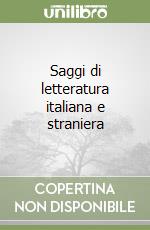 unilibro

Saggi di letteratura italiana e straniera

COPERTINA NON DISPONIBILE